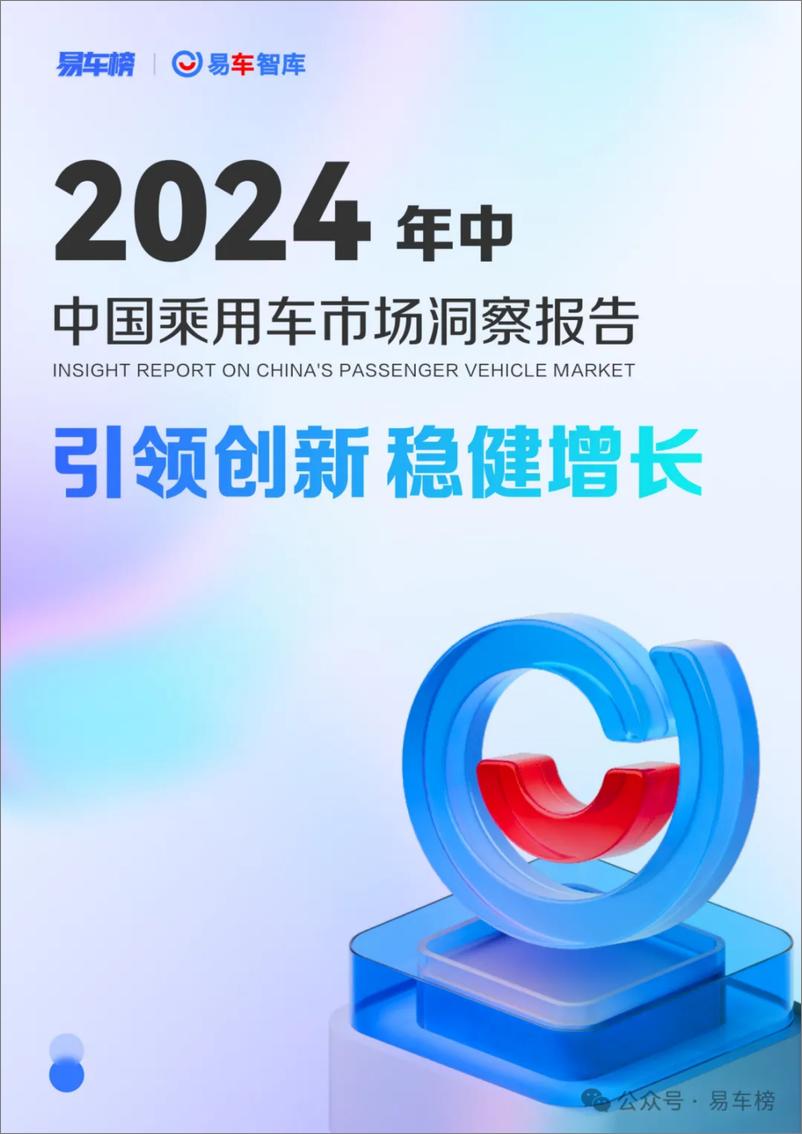 易车榜 | 易车智库

2024 年中

中国乘用车市场洞察报告

INSIGHT REPORT ON CHINA'S PASSENGER VEHICLE MARKET

引领创新 稳健增长

公众号 · 易车榜